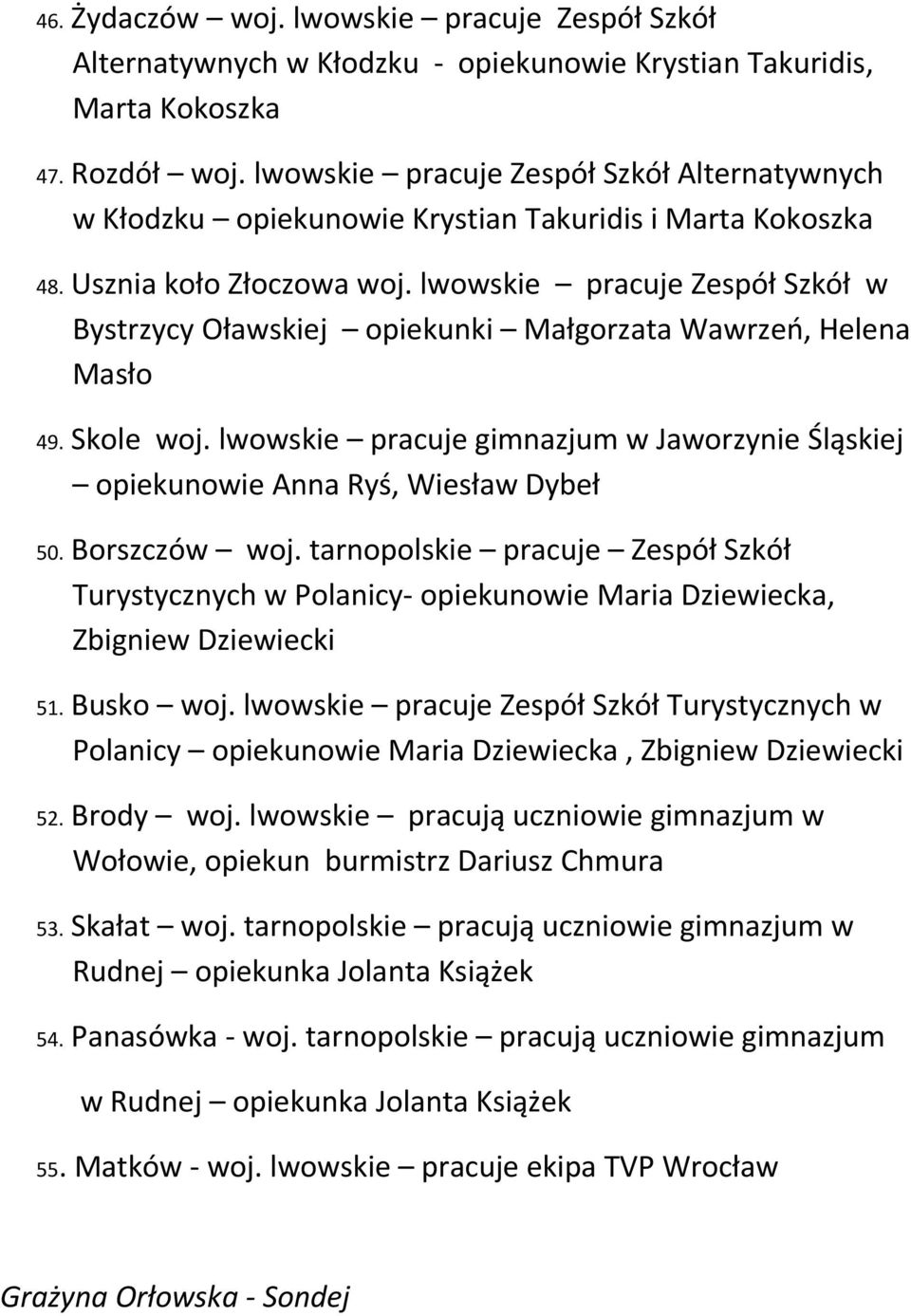 46. Żydaczów – woj. lwowskie – pracuje Zespół Szkół Alternatywnych w Kłodzku - opiekunowie Krystian Takuridis, Marta Kokoszka

47. Rozdół – woj. lwowskie – pracuje Zespół Szkół Alternatywnych w Kłodzku – opiekunowie Krystian Takuridis i Marta Kokoszka

48. Usznia koło Złoczowa woj. lwowskie – pracuje Zespół Szkół w Bystrzycy Oławskiej – opiekunki – Małgorzata Wawrzeń, Helena Masło

49. Skole woj. lwowskie – pracuje gimnazjum w Jaworzynie Śląskiej – opiekunowie Anna Ryś, Wiesław Dybeł

50. Borszczów – woj. tarnopolskie – pracuje – Zespół Szkół Turystycznych w Polanicy- opiekunowie Maria Dziewiecka, Zbigniew Dziewiecki

51. Busko – woj. lwowskie – pracuje Zespół Szkół Turystycznych w Polanicy – opiekunowie Maria Dziewiecka , Zbigniew Dziewiecki

52. Brody – woj. lwowskie – pracują uczniowie gimnazjum w Wołowie, opiekun burmistrz Dariusz Chmura

53. Skałat – woj. tarnopolskie – pracują uczniowie gimnazjum w Rudnej – opiekunka Jolanta Książek

54. Panasówka - woj. tarnopolskie – pracują uczniowie gimnazjum w Rudnej – opiekunka Jolanta Książek

55. Matków - woj. lwowskie – pracuje ekipa TVP Wrocław

Grażyna Orłowska - Sondej